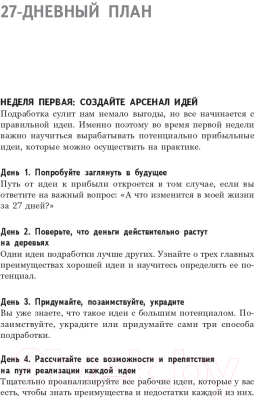 27-ДНЕВНЫЙ ПЛАН

НЕДЕЛЯ ПЕРВАЯ: СОЗДАЙТЕ АРСЕНАЛ ИДЕЙ
Подработка сулит нам немало выгоды, но все начинается с правильной идеи. Именно поэтому во время первой недели важно научиться вырабатывать потенциально прибыльные идеи, которые можно осуществить на практике.

День 1. Попробуйте заглянуть в будущее
Путь от идеи к прибыли откроется в том случае, если вы ответите на важный вопрос: «А что изменится в моей жизни за 27 дней?»

День 2. Поверьте, что деньги действительно растут на деревьях
Одни идеи подработки лучше других. Узнайте о трех главных преимуществах хорошей идеи и научитесь определять ее потенциал.

День 3. Придумайте, позаимствуйте, украдите
Вы уже знаете, что такое идеи с большим потенциалом. Позаимствуйте, украдите или придумайте сами три способа подработки.

День 4. Рассчитайте все возможности и препятствия на пути реализации каждой идеи
Тщательно проанализируйте все рабочие идеи, которые у вас есть, чтобы знать преимущества и недостатки каждой из них.